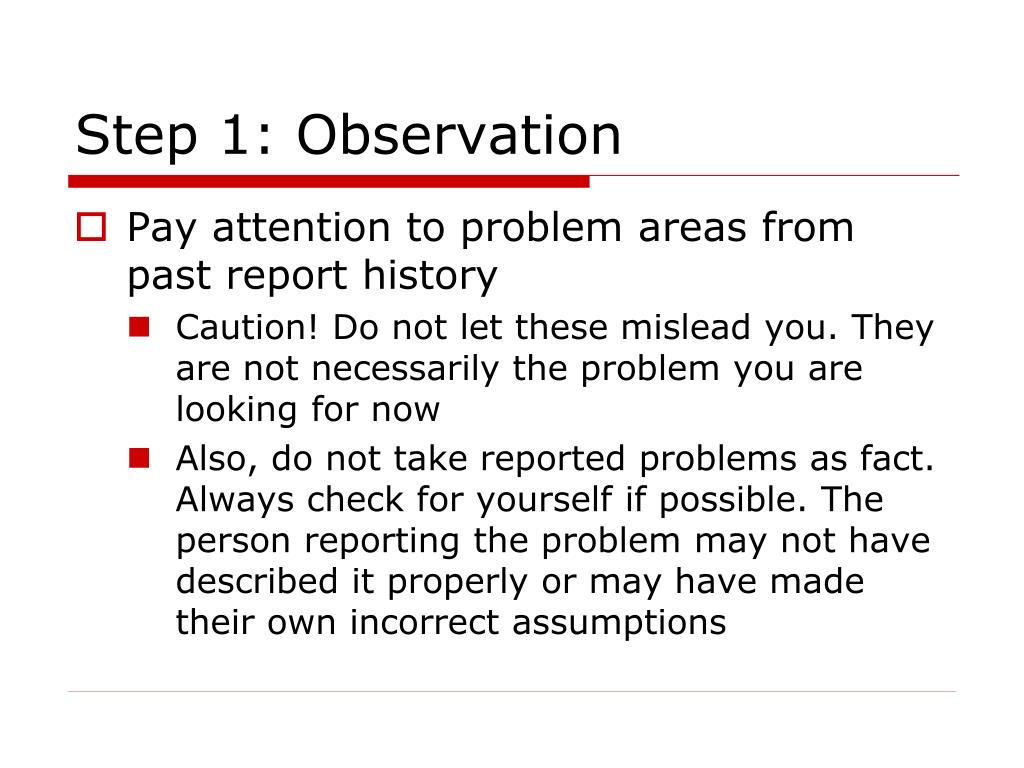 Step 1: Observation

Pay attention to problem areas from past report history

Caution! Do not let these mislead you. They are not necessarily the problem you are looking for now

Also, do not take reported problems as fact. Always check for yourself if possible. The person reporting the problem may not have described it properly or may have made their own incorrect assumptions